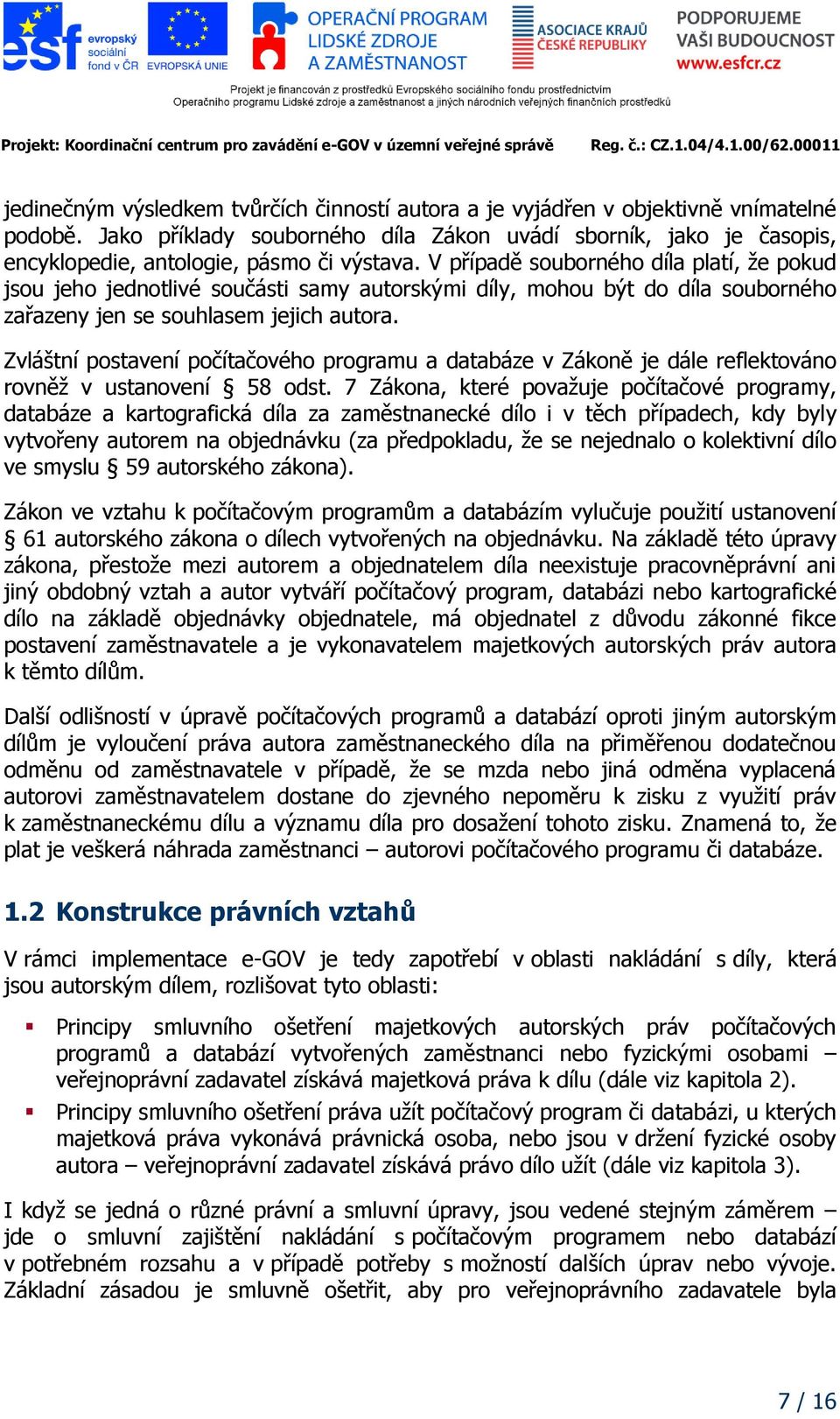 esf evropský sociální fond v ČR
EVROPSKÁ UNIE
OPERAČNÍ PROGRAM LIDSKÉ ZDROJE A ZAMĚSTNANOST
ASOCIACE KRAJŮ ČESKÉ REPUBLIKY
PODPORUJEME VAŠI BUDOUCNOST www.esfcr.cz

Projekt je financován z prostředků Evropského sociálního fondu prostřednictvím Operačního programu Lidské zdroje a zaměstnanost a jiných národních veřejných finančních prostředků

Projekt: Koordinační centrum pro zavádění e-GOV v územní veřejné správě Reg. č.: CZ.1.04/4.1.00/62.00011

jedinečným výsledkem tvůrčích činností autora a je vyjádřen v objektivně vnímatelné podobě. Jako příklady souborného díla Zákon uvádí sborník, jako je časopis, encyklopedie, antologie, pásmo či výstava. V případě souborného díla platí, že pokud jsou jeho jednotlivé součásti samy autorskými díly, mohou být do díla souborného zařazeny jen se souhlasem jejich autora.

Zvláštní postavení počítačového programu a databáze v Zákoně je dále reflektováno rovněž v ustanovení § 58 odst. 7 Zákona, které považuje počítačové programy, databáze a kartografická díla za zaměstnanecké dílo i v těch případech, kdy byly vytvořeny autorem na objednávku (za předpokladu, že se nejednalo o kolektivní dílo ve smyslu § 59 autorského zákona).

Zákon ve vztahu k počítačovým programům a databázím vylučuje použití ustanovení § 61 autorského zákona o dílech vytvořených na objednávku. Na základě této úpravy zákona, přestože mezi autorem a objednatelem díla neexistuje pracovněprávní ani jiný obdobný vztah a autor vytváří počítačový program, databázi nebo kartografické dílo na základě objednávky objednatele, má objednatel z důvodu zákonné fikce postavení zaměstnavatele a je vykonavatelem majetkových autorských práv autora k těmto dílům.

Další odlišností v úpravě počítačových programů a databází oproti jiným autorským dílům je vyloučení práva autora zaměstnaneckého díla na přiměřenou dodatečnou odměnu od zaměstnavatele v případě, že se mzda nebo jiná odměna vyplacená autorovi zaměstnavatelem dostane do zjevného nepoměru k zisku z využití práv k zaměstnaneckému dílu a významu díla pro dosažení tohoto zisku. Znamená to, že plat je veškerá náhrada zaměstnanci – autorovi počítačového programu či databáze.

1.2 Konstrukce právních vztahů

V rámci implementace e-GOV je tedy zapotřebí v oblasti nakládání s díly, která jsou autorským dílem, rozlišovat tyto oblasti:

▪ Principy smluvního ošetření majetkových autorských práv počítačových programů a databází vytvořených zaměstnanci nebo fyzickými osobami – veřejnoprávní zadavatel získává majetková práva k dílu (dále viz kapitola 2).
▪ Principy smluvního ošetření práva užít počítačový program či databázi, u kterých majetková práva vykonává právnická osoba, nebo jsou v držení fyzické osoby autora – veřejnoprávní zadavatel získává právo dílo užít (dále viz kapitola 3).

I když se jedná o různé právní a smluvní úpravy, jsou vedené stejným záměrem – jde o smluvní zajištění nakládání s počítačovým programem nebo databází v potřebném rozsahu a v případě potřeby s možností dalších úprav nebo vývoje. Základní zásadou je smluvně ošetřit, aby pro veřejnoprávního zadavatele byla

7 / 16